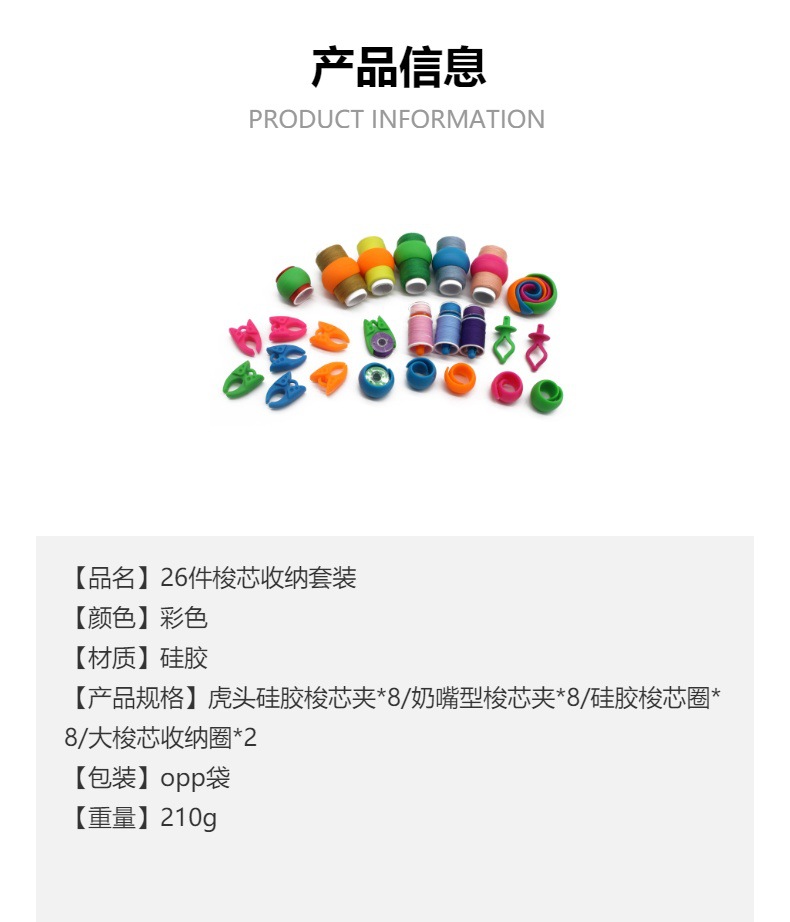 产品信息
PRODUCT INFORMATION

【品名】26件梭芯收纳套装
【颜色】彩色
【材质】硅胶
【产品规格】虎头硅胶梭芯夹*8/奶嘴型梭芯夹*8/硅胶梭芯圈*8/大梭芯收纳圈*2
【包装】opp袋
【重量】210g